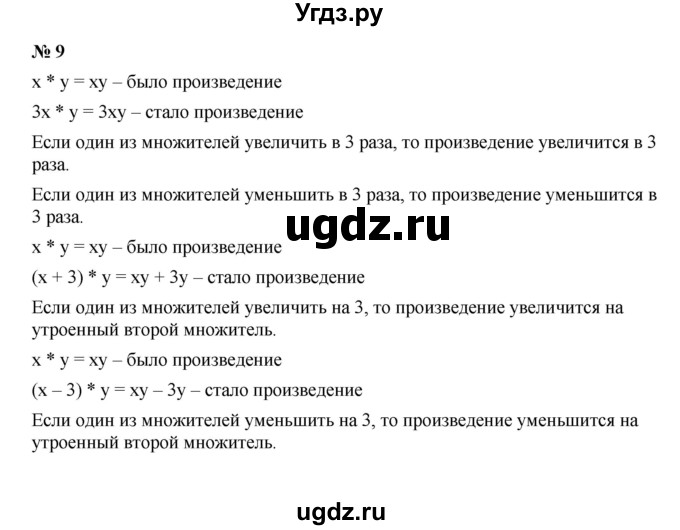 Угдз.ру

№ 9

$x * y = xy$ – было произведение

$3x * y = 3xy$ – стало произведение

Если один из множителей увеличить в 3 раза, то произведение увеличится в 3 раза.

Если один из множителей уменьшить в 3 раза, то произведение уменьшится в 3 раза.

ugdz.ru

$x * y = xy$ – было произведение

$(x + 3) * y = xy + 3y$ – стало произведение

Если один из множителей увеличить на 3, то произведение увеличится на утроенный второй множитель.

$x * y = xy$ – было произведение

$(x – 3) * y = xy – 3y$ – стало произведение

Если один из множителей уменьшить на 3, то произведение уменьшится на утроенный второй множитель.

ugdz.ru